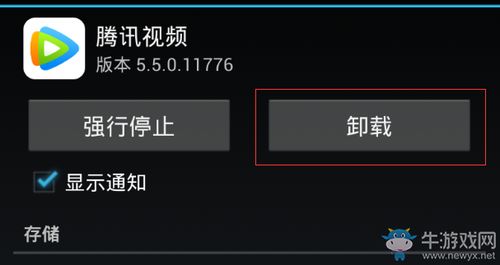 腾讯视频
版本 5.5.0.11776

强行停止

卸载

显示通知

存储

牛游戏网
www.newyx.net